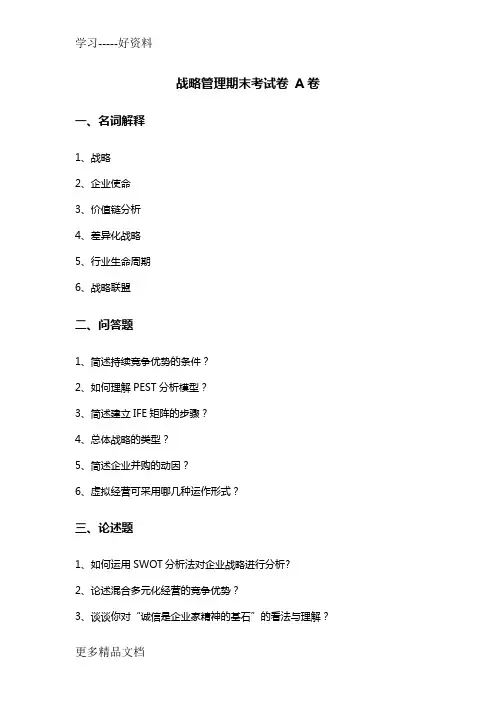 学习-----好资料

战略管理期末考试卷 A 卷

一、名词解释

1、战略

2、企业使命

3、价值链分析

4、差异化战略

5、行业生命周期

6、战略联盟

二、问答题

1、简述持续竞争优势的条件？

2、如何理解 PEST 分析模型？

3、简述建立 IFE 矩阵的步骤？

4、总体战略的类型？

5、简述企业并购的动因？

6、虚拟经营可采用哪几种运作形式？

三、论述题

1、如何运用 SWOT 分析法对企业战略进行分析？

2、论述混合多元化经营的竞争优势？

3、谈谈你对“诚信是企业家精神的基石”的看法与理解？

更多精品文档